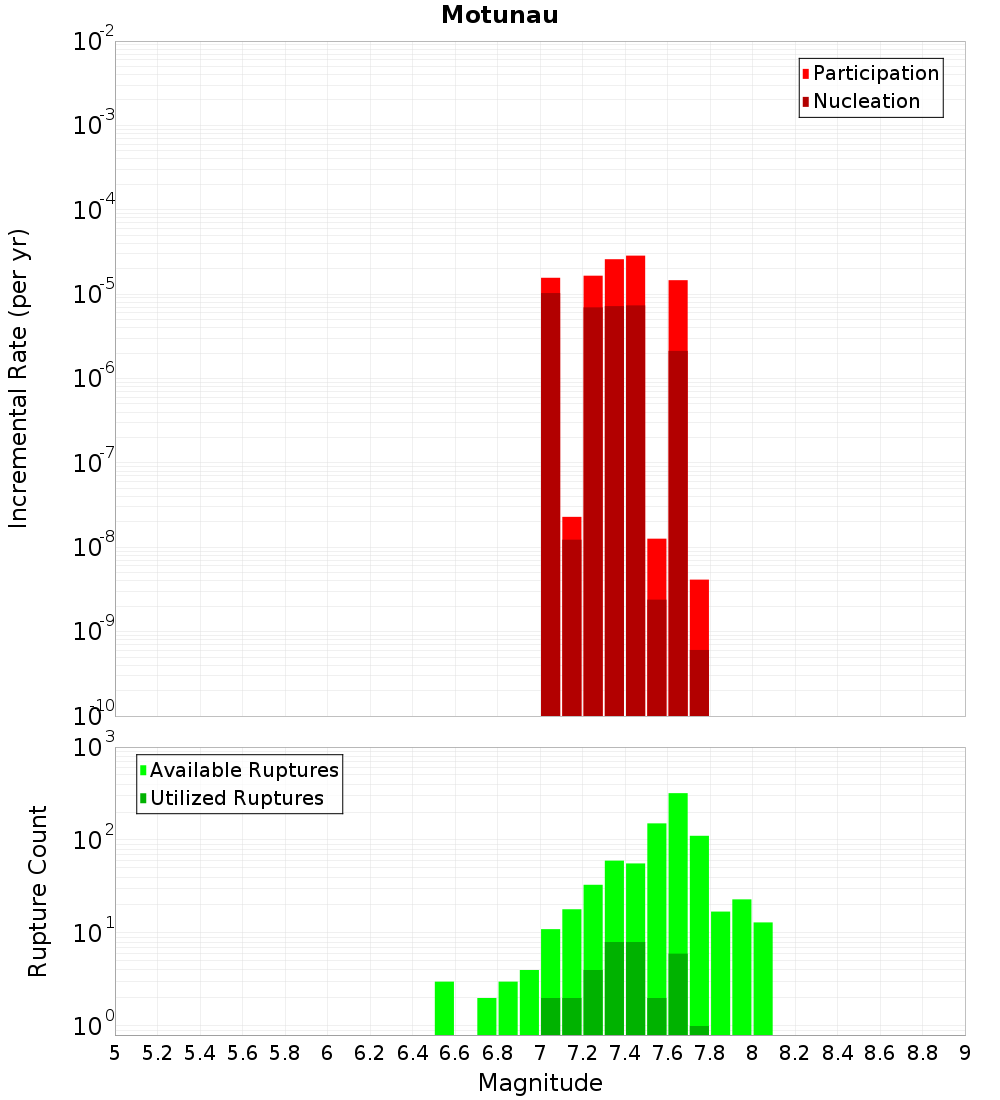 Motunau

Participation
Nucleation

Incremental Rate (per yr)

$10^{-2}$
$10^{-3}$
$10^{-4}$
$10^{-5}$
$10^{-6}$
$10^{-7}$
$10^{-8}$
$10^{-9}$
$10^{-10}$

Available Ruptures
Utilized Ruptures

Rupture Count

$10^{3}$
$10^{2}$
$10^{1}$
$10^{0}$

5 5.2 5.4 5.6 5.8 6 6.2 6.4 6.6 6.8 7 7.2 7.4 7.6 7.8 8 8.2 8.4 8.6 8.8 9

Magnitude